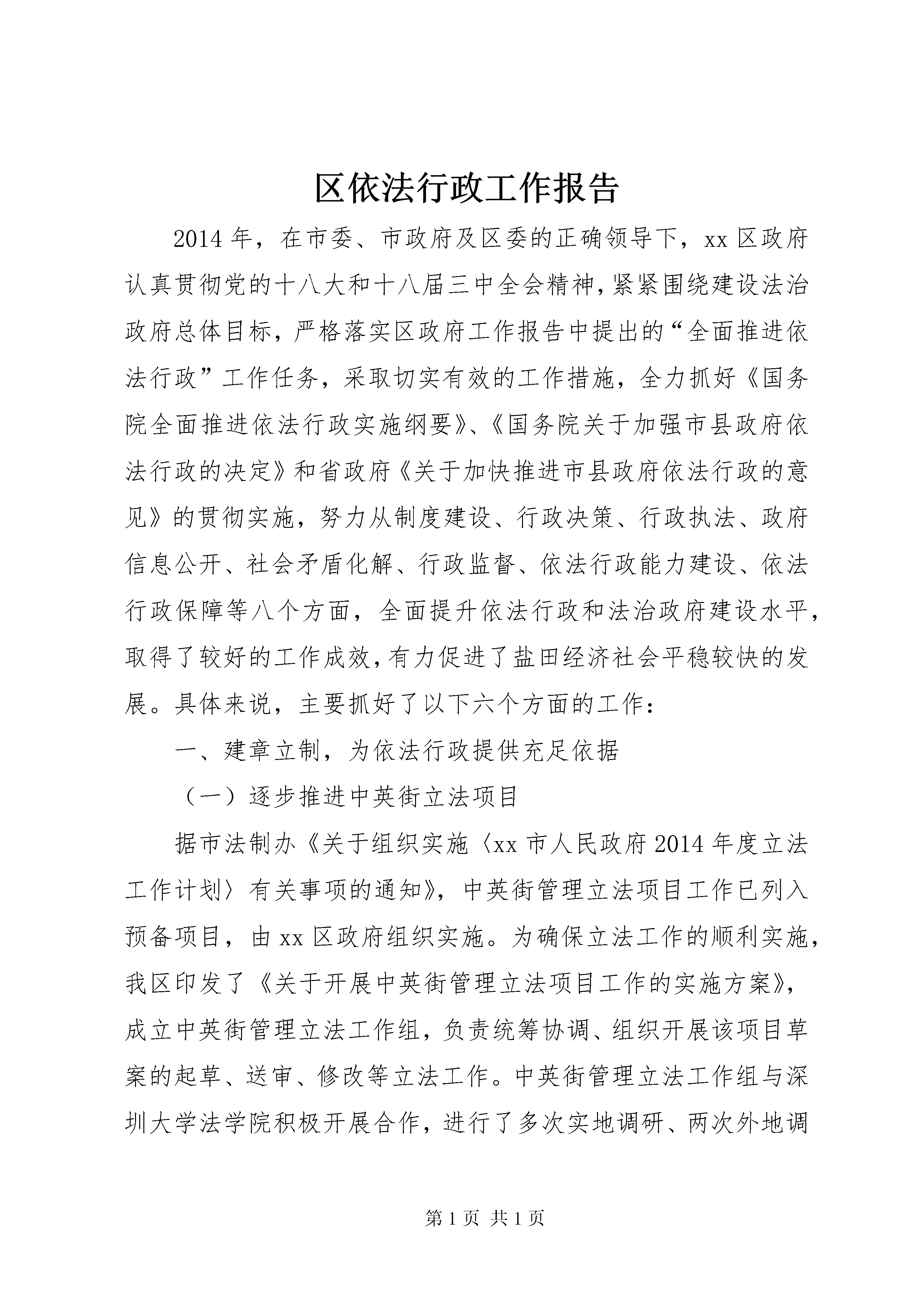 区依法行政工作报告

2014年，在市委、市政府及区委的正确领导下，xx区政府认真贯彻党的十八大和十八届三中全会精神，紧紧围绕建设法治政府总体目标，严格落实区政府工作报告中提出的“全面推进依法行政”工作任务，采取切实有效的工作措施，全力抓好《国务院全面推进依法行政实施纲要》、《国务院关于加强市县政府依法行政的决定》和省政府《关于加快推进市县政府依法行政的意见》的贯彻实施，努力从制度建设、行政决策、行政执法、政府信息公开、社会矛盾化解、行政监督、依法行政能力建设、依法行政保障等八个方面，全面提升依法行政和法治政府建设水平，取得了较好的工作成效，有力促进了盐田经济社会平稳较快的发展。具体来说，主要抓好了以下六个方面的工作：

一、建章立制，为依法行政提供充足依据

（一）逐步推进中英街立法项目

据市法制办《关于组织实施〈xx市人民政府2014年度立法工作计划〉有关事项的通知》，中英街管理立法项目工作已列入预备项目，由xx区政府组织实施。为确保立法工作的顺利实施，我区印发了《关于开展中英街管理立法项目工作的实施方案》，成立中英街管理立法工作组，负责统筹协调、组织开展该项目草案的起草、送审、修改等立法工作。中英街管理立法工作组与深圳大学法学院积极开展合作，进行了多次实地调研、两次外地调

第1页 共1页